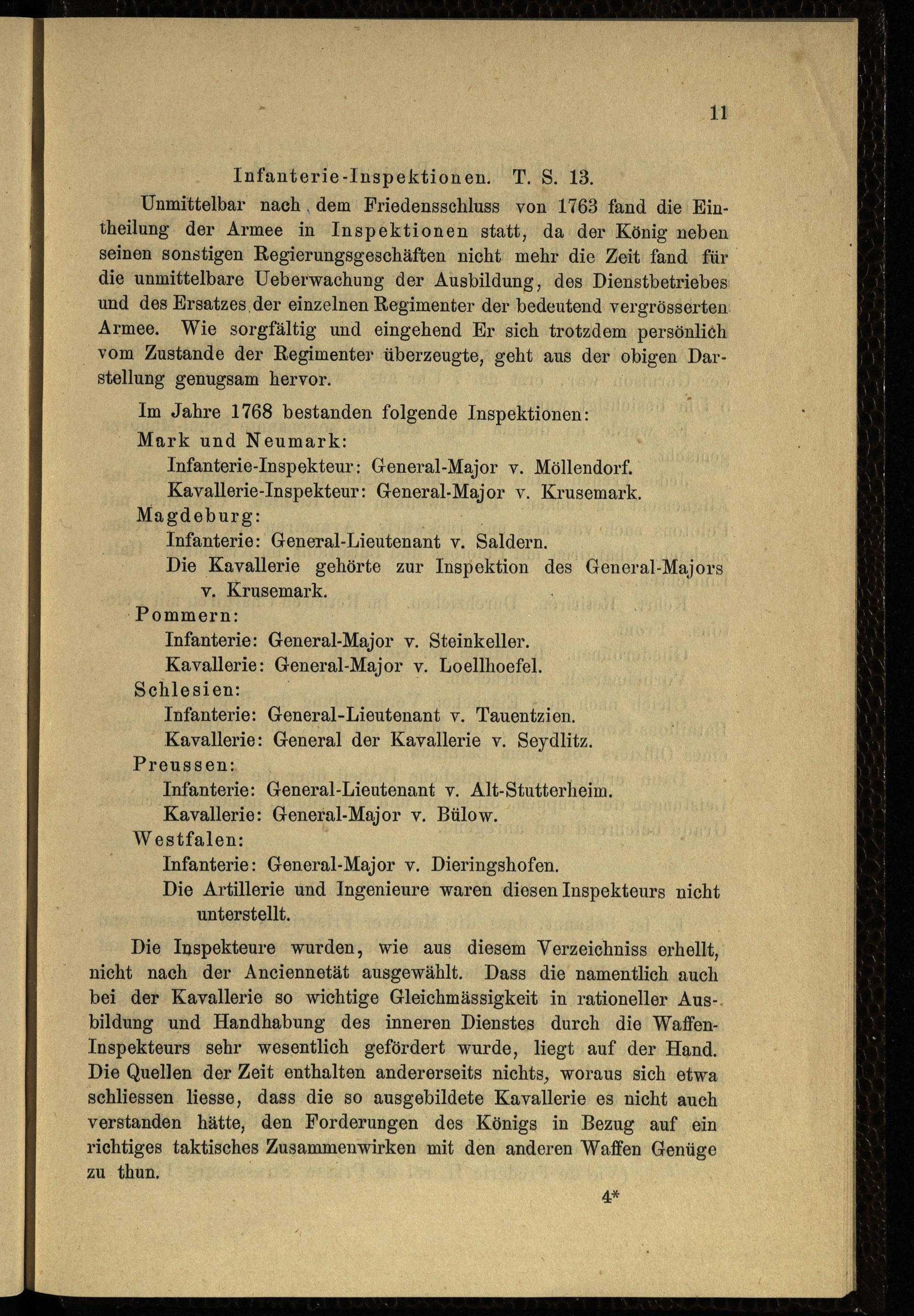 11

Infanterie-Inspektionen. T. S. 13.

Unmittelbar nach dem Friedensschluss von 1763 fand die Eintheilung der Armee in Inspektionen statt, da der König neben seinen sonstigen Regierungsgeschäften nicht mehr die Zeit fand für die unmittelbare Ueberwachung der Ausbildung, des Dienstbetriebes und des Ersatzes der einzelnen Regimenter der bedeutend vergrösserten Armee. Wie sorgfältig und eingehend Er sich trotzdem persönlich vom Zustande der Regimenter überzeugte, geht aus der obigen Darstellung genugsam hervor.

Im Jahre 1768 bestanden folgende Inspektionen:

Mark und Neumark:
Infanterie-Inspekteur: General-Major v. Möllendorf.
Kavallerie-Inspekteur: General-Major v. Krusemark.

Magdeburg:
Infanterie: General-Lieutenant v. Saldern.
Die Kavallerie gehörte zur Inspektion des General-Majors v. Krusemark.

Pommern:
Infanterie: General-Major v. Steinkeller.
Kavallerie: General-Major v. Loellhoefel.

Schlesien:
Infanterie: General-Lieutenant v. Tauentzien.
Kavallerie: General der Kavallerie v. Seydlitz.

Preussen:
Infanterie: General-Lieutenant v. Alt-Stutterheim.
Kavallerie: General-Major v. Bülow.

Westfalen:
Infanterie: General-Major v. Dieringshofen.
Die Artillerie und Ingenieure waren diesen Inspekteurs nicht unterstellt.

Die Inspekteure wurden, wie aus diesem Verzeichniss erhellt, nicht nach der Anciennetät ausgewählt. Dass die namentlich auch bei der Kavallerie so wichtige Gleichmässigkeit in rationeller Ausbildung und Handhabung des inneren Dienstes durch die Waffen-Inspekteurs sehr wesentlich gefördert wurde, liegt auf der Hand. Die Quellen der Zeit enthalten andererseits nichts, woraus sich etwa schliessen liesse, dass die so ausgebildete Kavallerie es nicht auch verstanden hätte, den Forderungen des Königs in Bezug auf ein richtiges taktisches Zusammenwirken mit den anderen Waffen Genüge zu thun.

4*